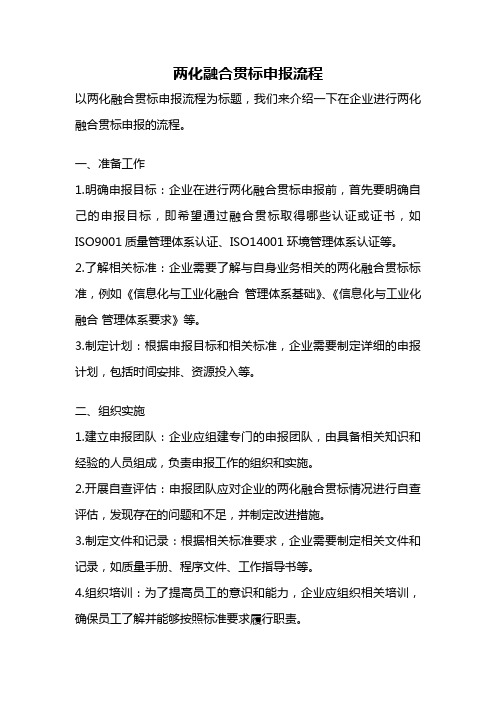 两化融合贯标申报流程

以两化融合贯标申报流程为标题，我们来介绍一下在企业进行两化融合贯标申报的流程。

一、准备工作

1.明确申报目标：企业在进行两化融合贯标申报前，首先要明确自己的申报目标，即希望通过融合贯标取得哪些认证或证书，如ISO9001 质量管理体系认证、ISO14001 环境管理体系认证等。

2.了解相关标准：企业需要了解与自身业务相关的两化融合贯标标准，例如《信息化与工业化融合 管理体系基础》、《信息化与工业化融合 管理体系要求》等。

3.制定计划：根据申报目标和相关标准，企业需要制定详细的申报计划，包括时间安排、资源投入等。

二、组织实施

1.建立申报团队：企业应组建专门的申报团队，由具备相关知识和经验的人员组成，负责申报工作的组织和实施。

2.开展自查评估：申报团队应对企业的两化融合贯标情况进行自查评估，发现存在的问题和不足，并制定改进措施。

3.制定文件和记录：根据相关标准要求，企业需要制定相关文件和记录，如质量手册、程序文件、工作指导书等。

4.组织培训：为了提高员工的意识和能力，企业应组织相关培训，确保员工了解并能够按照标准要求履行职责。